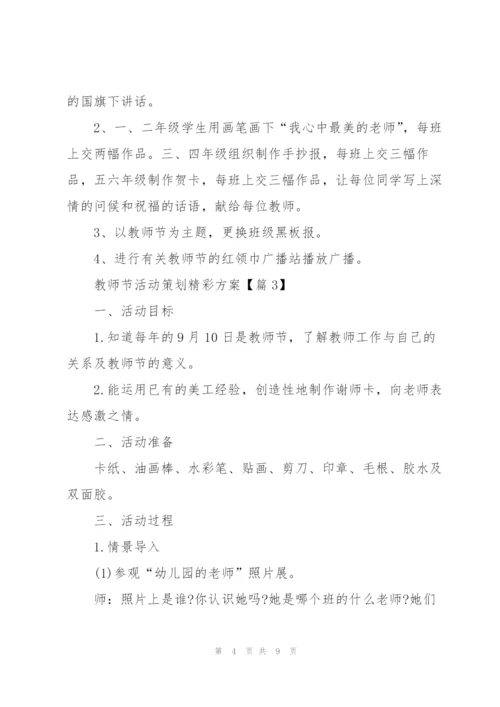 的国旗下讲话。

2、一、二年级学生用画笔画下“我心中最美的老师”，每班上交两幅作品。三、四年级组织制作手抄报，每班上交三幅作品，五六年级制作贺卡，每班上交三幅作品，让每位同学写上深情的问候和祝福的话语，献给每位教师。

3、以教师节为主题，更换班级黑板报。

4、进行有关教师节的红领巾广播站播放广播。

教师节活动策划精彩方案【篇3】

一、活动目标

1.知道每年的9月10日是教师节，了解教师工作与自己的关系及教师节的意义。

2.能运用已有的美工经验，创造性地制作谢师卡，向老师表达感激之情。

二、活动准备

卡纸、油画棒、水彩笔、贴画、剪刀、印章、毛根、胶水及双面胶。

三、活动过程

1.情景导入

(1)参观“幼儿园的老师”照片展。

师：照片上是谁?你认识她吗?她是哪个班的什么老师?她们

第 4 页 共 9 页